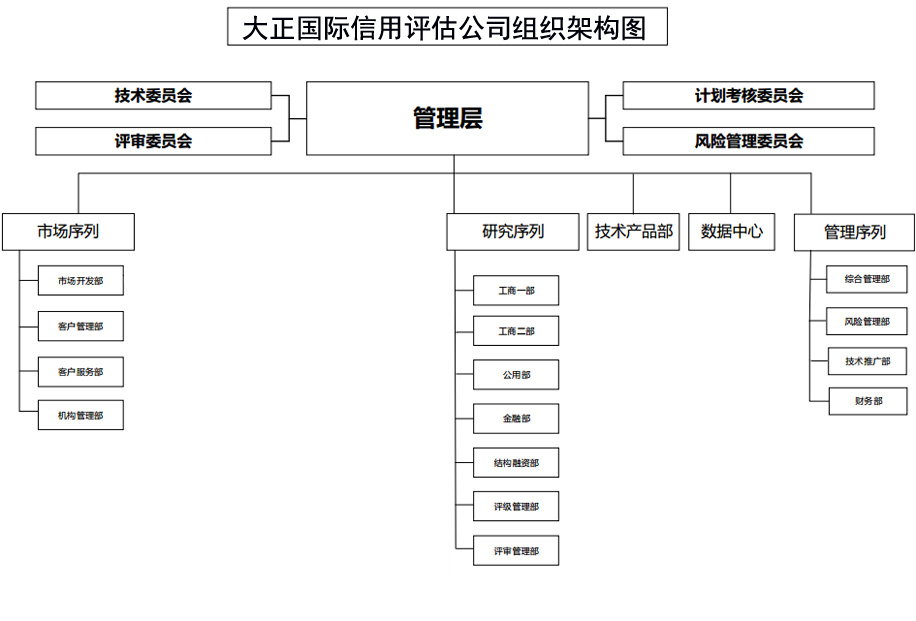 大正国际信用评估公司组织架构图

技术委员会

评审委员会

管理层

计划考核委员会

风险管理委员会

市场序列

市场开发部

客户管理部

客户服务部

机构管理部

研究序列

工商一部

工商二部

公用部

金融部

结构融资部

评级管理部

评审管理部

技术产品部

数据中心

管理序列

综合管理部

风险管理部

技术推广部

财务部